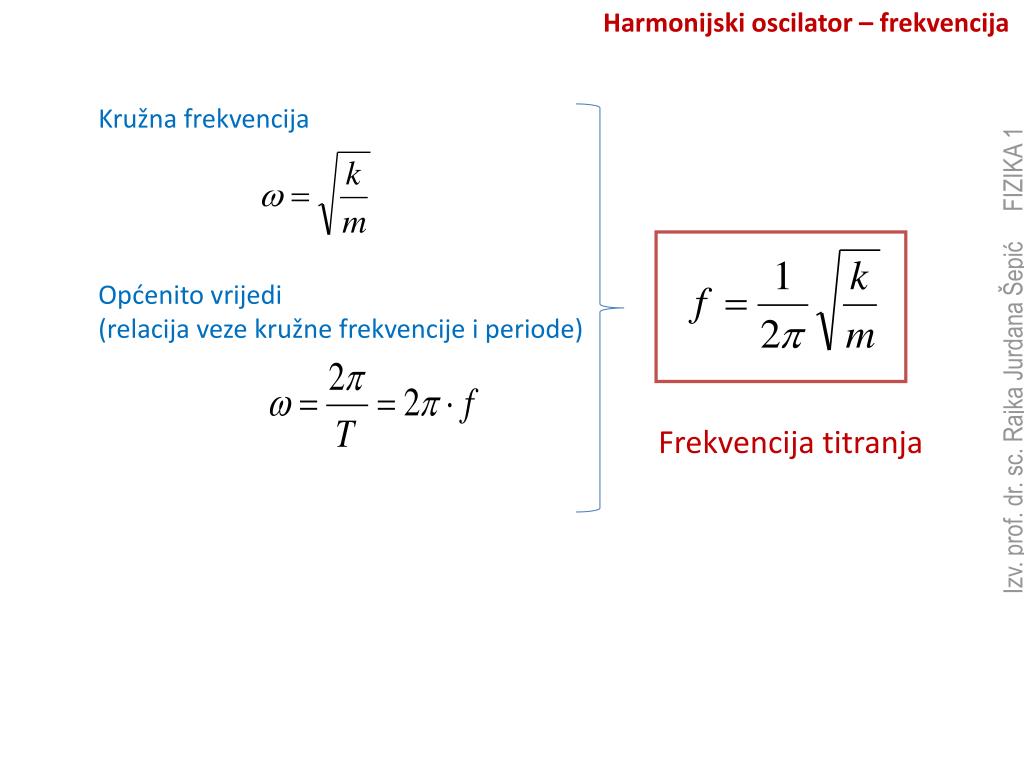 Harmonijski oscilator – frekvencija

Kružna frekvencija

$\omega = \sqrt{\frac{k}{m}}$

Općenito vrijedi
(relacija veze kružne frekvencije i periode)

$\omega = \frac{2\pi}{T} = 2\pi \cdot f$

$f = \frac{1}{2\pi}\sqrt{\frac{k}{m}}$

Frekvencija titranja

Izv. prof. dr. sc. Rajka Jurdana Šepić FIZIKA 1